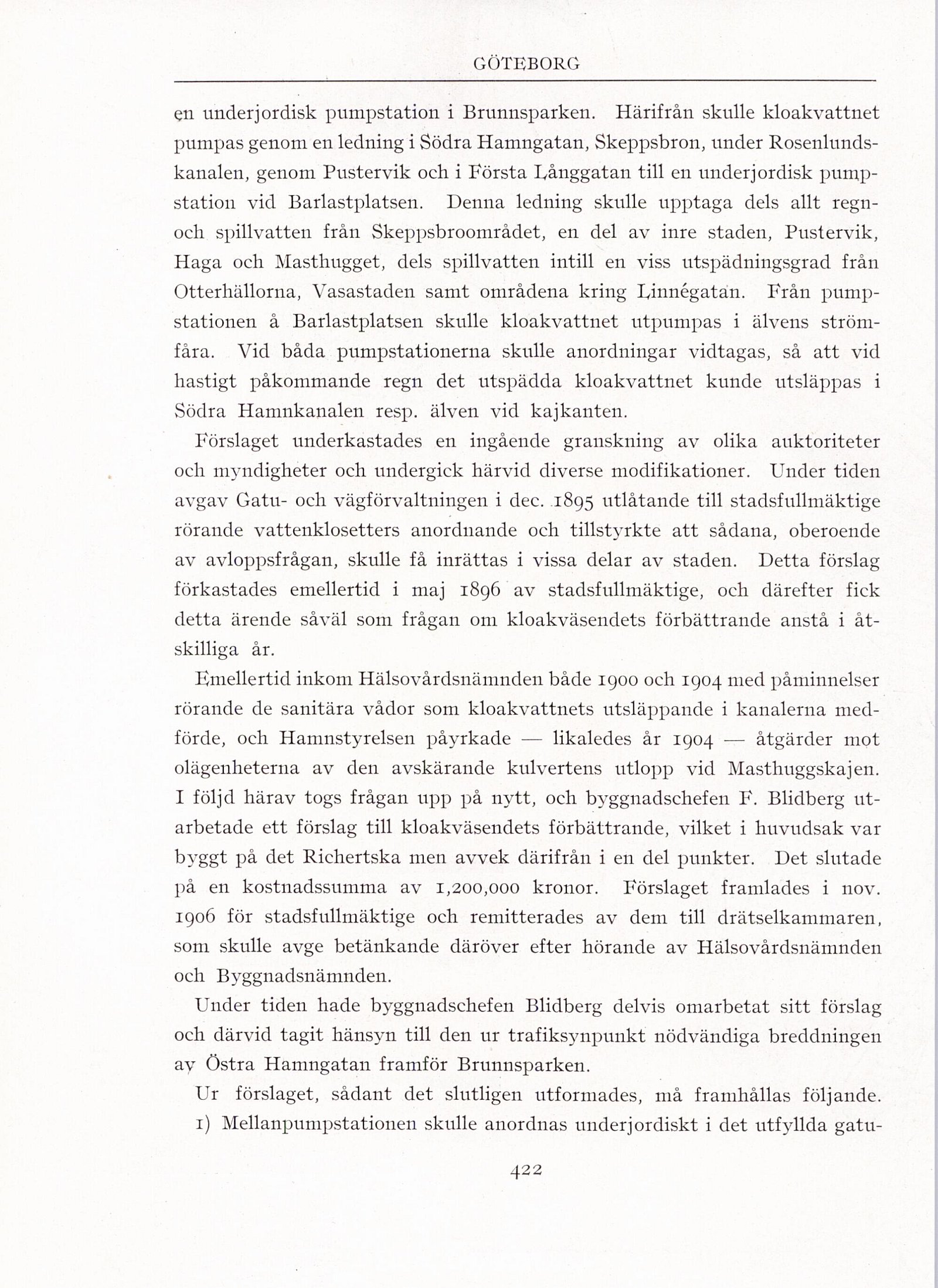 GÖTEBORG

en underjordisk pumpstation i Brunnsparken. Härifrån skulle kloakvattnet pumpas genom en ledning i Södra Hamngatan, Skeppsbron, under Rosenlundskanalen, genom Pustervik och i Första Långgatan till en underjordisk pumpstation vid Barlastplatsen. Denna ledning skulle upptaga dels allt regn- och spillvatten från Skeppsbroområdet, en del av inre staden, Pustervik, Haga och Masthugget, dels spillvatten intill en viss utspädningsgrad från Otterhällorna, Vasastaden samt områdena kring Linnégatan. Från pumpstationen å Barlastplatsen skulle kloakvattnet utpumpas i älvens strömfåra. Vid båda pumpstationerna skulle anordningar vidtagas, så att vid hastigt påkommande regn det utspädda kloakvattnet kunde utsläppas i Södra Hamnkanalen resp. älven vid kajkanten.

Förslaget underkastades en ingående granskning av olika auktoriteter och myndigheter och undergick härvid diverse modifikationer. Under tiden avgav Gatu- och vägförvaltningen i dec. 1895 utlåtande till stadsfullmäktige rörande vattenklosetters anordnande och tillstyrkte att sådana, oberoende av avloppsfrågan, skulle få inrättas i vissa delar av staden. Detta förslag förkastades emellertid i maj 1896 av stadsfullmäktige, och därefter fick detta ärende såväl som frågan om kloakväsendets förbättrande anstå i åtskilliga år.

Emellertid inkom Hälsovårdsnämnden både 1900 och 1904 med påminnelser rörande de sanitära vådor som kloakvattnets utsläppande i kanalerna medförde, och Hamnstyrelsen påyrkade — likaledes år 1904 — åtgärder mot olägenheterna av den avskärande kulvertens utlopp vid Masthuggskajen. I följd härav togs frågan upp på nytt, och byggnadschefen F. Blidberg utarbetade ett förslag till kloakväsendets förbättrande, vilket i huvudsak var byggt på det Richertska men avvek därifrån i en del punkter. Det slutade på en kostnadssumma av 1,200,000 kronor. Förslaget framlades i nov. 1906 för stadsfullmäktige och remitterades av dem till drätselkammaren, som skulle avge betänkande däröver efter hörande av Hälsovårdsnämnden och Byggnadsnämnden.

Under tiden hade byggnadschefen Blidberg delvis omarbetat sitt förslag och därvid tagit hänsyn till den ur trafiksynpunkt nödvändiga breddningen av Östra Hamngatan framför Brunnsparken.

Ur förslaget, sådant det slutligen utformades, må framhållas följande.

1) Mellanpumpstationen skulle anordnas underjordiskt i det utfyllda gatu-

422